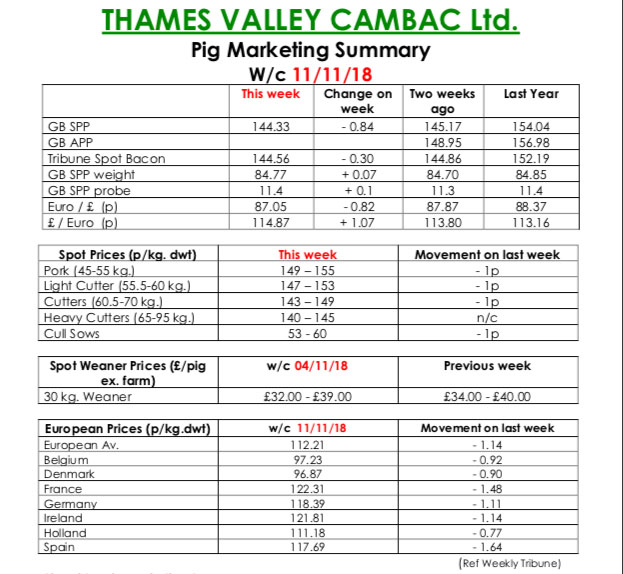 THAMES VALLEY CAMBAC Ltd.

Pig Marketing Summary

W/c 11/11/18

| | This week | Change on week | Two weeks ago | Last Year |
|---|---|---|---|---|
| GB SPP | 144.33 | - 0.84 | 145.17 | 154.04 |
| GB APP | | | 148.95 | 156.98 |
| Tribune Spot Bacon | 144.56 | - 0.30 | 144.86 | 152.19 |
| GB SPP weight | 84.77 | + 0.07 | 84.70 | 84.85 |
| GB SPP probe | 11.4 | + 0.1 | 11.3 | 11.4 |
| Euro / £ (p) | 87.05 | - 0.82 | 87.87 | 88.37 |
| £ / Euro (p) | 114.87 | + 1.07 | 113.80 | 113.16 |

| Spot Prices (p/kg. dwt) | This week | Movement on last week |
|---|---|---|
| Pork (45-55 kg.) | 149 – 155 | - 1p |
| Light Cutter (55.5-60 kg.) | 147 – 153 | - 1p |
| Cutters (60.5-70 kg.) | 143 – 149 | - 1p |
| Heavy Cutters (65-95 kg.) | 140 – 145 | n/c |
| Cull Sows | 53 - 60 | - 1p |

| Spot Weaner Prices (£/pig ex. farm) | w/c 04/11/18 | Previous week |
|---|---|---|
| 30 kg. Weaner | £32.00 - £39.00 | £34.00 - £40.00 |

| European Prices (p/kg.dwt) | w/c 11/11/18 | Movement on last week |
|---|---|---|
| European Av. | 112.21 | - 1.14 |
| Belgium | 97.23 | - 0.92 |
| Denmark | 96.87 | - 0.90 |
| France | 122.31 | - 1.48 |
| Germany | 118.39 | - 1.11 |
| Ireland | 121.81 | - 1.14 |
| Holland | 111.18 | - 0.77 |
| Spain | 117.69 | - 1.64 |

(Ref Weekly Tribune)